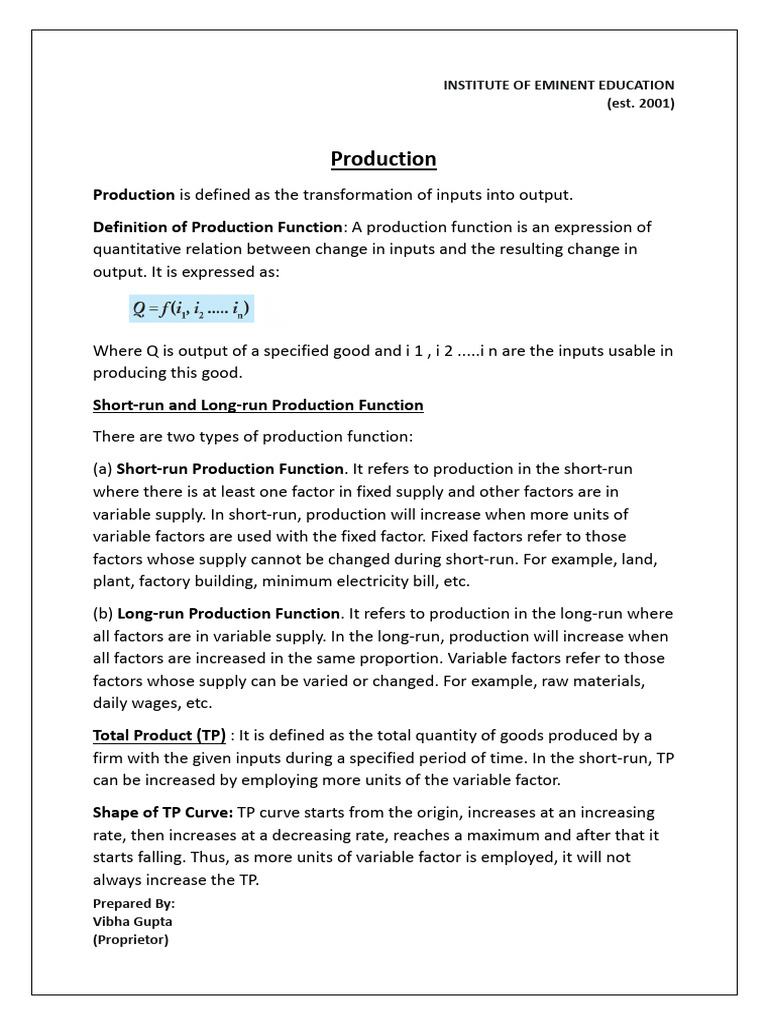 INSTITUTE OF EMINENT EDUCATION
(est. 2001)

Production

Production is defined as the transformation of inputs into output.

Definition of Production Function: A production function is an expression of quantitative relation between change in inputs and the resulting change in output. It is expressed as:

$Q = f(i_1, i_2 ..... i_n)$

Where Q is output of a specified good and i 1 , i 2 .....i n are the inputs usable in producing this good.

Short-run and Long-run Production Function

There are two types of production function:

(a) Short-run Production Function. It refers to production in the short-run where there is at least one factor in fixed supply and other factors are in variable supply. In short-run, production will increase when more units of variable factors are used with the fixed factor. Fixed factors refer to those factors whose supply cannot be changed during short-run. For example, land, plant, factory building, minimum electricity bill, etc.

(b) Long-run Production Function. It refers to production in the long-run where all factors are in variable supply. In the long-run, production will increase when all factors are increased in the same proportion. Variable factors refer to those factors whose supply can be varied or changed. For example, raw materials, daily wages, etc.

Total Product (TP) : It is defined as the total quantity of goods produced by a firm with the given inputs during a specified period of time. In the short-run, TP can be increased by employing more units of the variable factor.

Shape of TP Curve: TP curve starts from the origin, increases at an increasing rate, then increases at a decreasing rate, reaches a maximum and after that it starts falling. Thus, as more units of variable factor is employed, it will not always increase the TP.

Prepared By:
Vibha Gupta
(Proprietor)